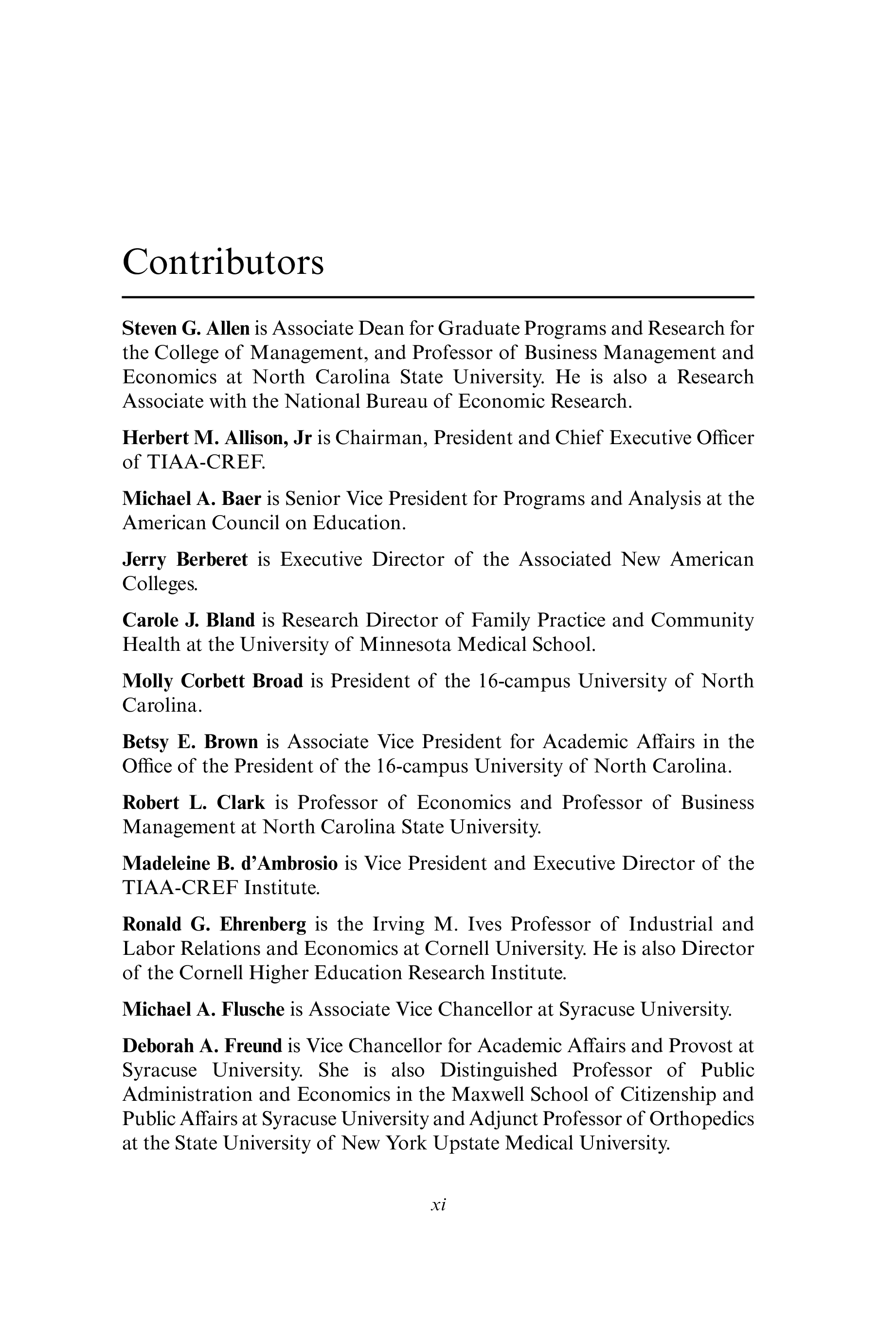 Contributors

Steven G. Allen is Associate Dean for Graduate Programs and Research for the College of Management, and Professor of Business Management and Economics at North Carolina State University. He is also a Research Associate with the National Bureau of Economic Research.

Herbert M. Allison, Jr is Chairman, President and Chief Executive Officer of TIAA-CREF.

Michael A. Baer is Senior Vice President for Programs and Analysis at the American Council on Education.

Jerry Berberet is Executive Director of the Associated New American Colleges.

Carole J. Bland is Research Director of Family Practice and Community Health at the University of Minnesota Medical School.

Molly Corbett Broad is President of the 16-campus University of North Carolina.

Betsy E. Brown is Associate Vice President for Academic Affairs in the Office of the President of the 16-campus University of North Carolina.

Robert L. Clark is Professor of Economics and Professor of Business Management at North Carolina State University.

Madeleine B. d'Ambrosio is Vice President and Executive Director of the TIAA-CREF Institute.

Ronald G. Ehrenberg is the Irving M. Ives Professor of Industrial and Labor Relations and Economics at Cornell University. He is also Director of the Cornell Higher Education Research Institute.

Michael A. Flusche is Associate Vice Chancellor at Syracuse University.

Deborah A. Freund is Vice Chancellor for Academic Affairs and Provost at Syracuse University. She is also Distinguished Professor of Public Administration and Economics in the Maxwell School of Citizenship and Public Affairs at Syracuse University and Adjunct Professor of Orthopedics at the State University of New York Upstate Medical University.

xi